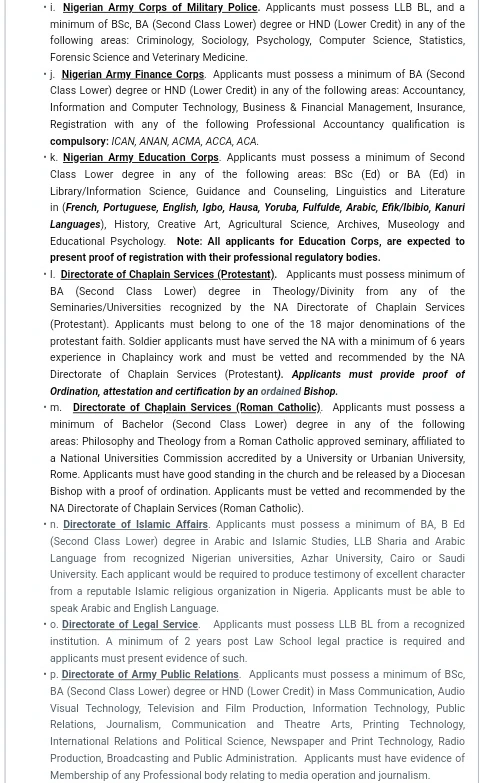 • i. Nigerian Army Corps of Military Police. Applicants must possess LLB BL, and a minimum of BSc, BA (Second Class Lower) degree or HND (Lower Credit) in any of the following areas: Criminology, Sociology, Psychology, Computer Science, Statistics, Forensic Science and Veterinary Medicine.

• j. Nigerian Army Finance Corps. Applicants must possess a minimum of BA (Second Class Lower) degree or HND (Lower Credit) in any of the following areas: Accountancy, Information and Computer Technology, Business & Financial Management, Insurance, Registration with any of the following Professional Accountancy qualification is compulsory: ICAN, ANAN, ACMA, ACCA, ACA.

• k. Nigerian Army Education Corps. Applicants must possess a minimum of Second Class Lower degree in any of the following areas: BSc (Ed) or BA (Ed) in Library/Information Science, Guidance and Counseling, Linguistics and Literature in (French, Portuguese, English, Igbo, Hausa, Yoruba, Fulfulde, Arabic, Efik/Ibibio, Kanuri Languages), History, Creative Art, Agricultural Science, Archives, Museology and Educational Psychology. Note: All applicants for Education Corps, are expected to present proof of registration with their professional regulatory bodies.

• l. Directorate of Chaplain Services (Protestant). Applicants must possess minimum of BA (Second Class Lower) degree in Theology/Divinity from any of the Seminaries/Universities recognized by the NA Directorate of Chaplain Services (Protestant). Applicants must belong to one of the 18 major denominations of the protestant faith. Soldier applicants must have served the NA with a minimum of 6 years experience in Chaplaincy work and must be vetted and recommended by the NA Directorate of Chaplain Services (Protestant). Applicants must provide proof of Ordination, attestation and certification by an ordained Bishop.

• m. Directorate of Chaplain Services (Roman Catholic). Applicants must possess a minimum of Bachelor (Second Class Lower) degree in any of the following areas: Philosophy and Theology from a Roman Catholic approved seminary, affiliated to a National Universities Commission accredited by a University or Urbanian University, Rome. Applicants must have good standing in the church and be released by a Diocesan Bishop with a proof of ordination. Applicants must be vetted and recommended by the NA Directorate of Chaplain Services (Roman Catholic).

• n. Directorate of Islamic Affairs. Applicants must possess a minimum of BA, B Ed (Second Class Lower) degree in Arabic and Islamic Studies, LLB Sharia and Arabic Language from recognized Nigerian universities, Azhar University, Cairo or Saudi University. Each applicant would be required to produce testimony of excellent character from a reputable Islamic religious organization in Nigeria. Applicants must be able to speak Arabic and English Language.

• o. Directorate of Legal Service. Applicants must possess LLB BL from a recognized institution. A minimum of 2 years post Law School legal practice is required and applicants must present evidence of such.

• p. Directorate of Army Public Relations. Applicants must possess a minimum of BSc, BA (Second Class Lower) degree or HND (Lower Credit) in Mass Communication, Audio Visual Technology, Television and Film Production, Information Technology, Public Relations, Journalism, Communication and Theatre Arts, Printing Technology, International Relations and Political Science, Newspaper and Print Technology, Radio Production, Broadcasting and Public Administration. Applicants must have evidence of Membership of any Professional body relating to media operation and journalism.